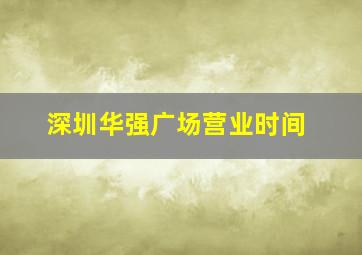 深圳华强广场营业时间